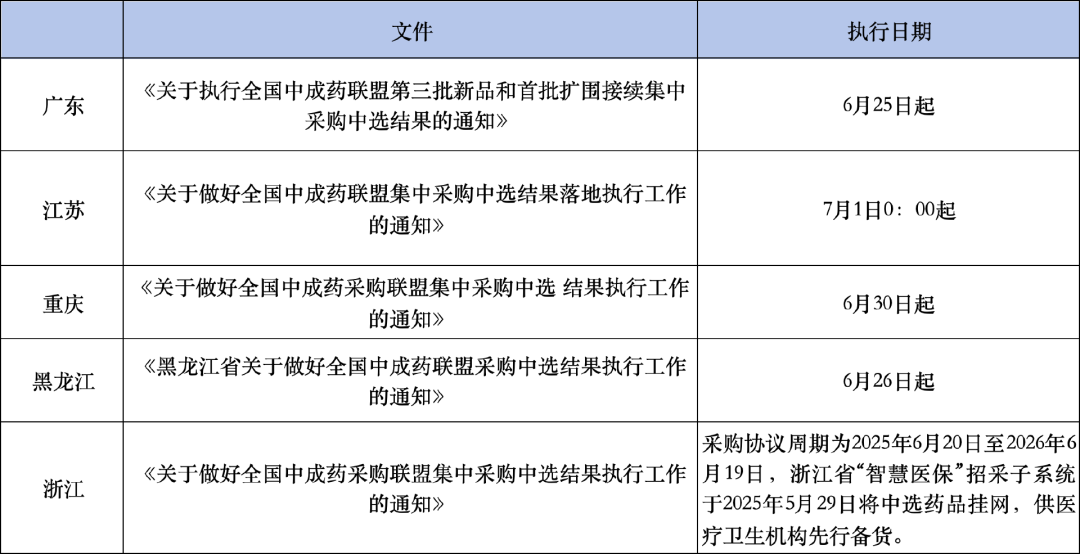 |  | 文件 | 执行日期 |
|---|---|---|
| 广东 | 《关于执行全国中成药联盟第三批新品和首批扩围接续集中采购中选结果的通知》 | 6月25日起 |
| 江苏 | 《关于做好全国中成药联盟集中采购中选结果落地执行工作的通知》 | 7月1日0：00起 |
| 重庆 | 《关于做好全国中成药采购联盟集中采购中选 结果执行工作的通知》 | 6月30日起 |
| 黑龙江 | 《黑龙江省关于做好全国中成药联盟采购中选结果执行工作的通知》 | 6月26日起 |
| 浙江 | 《关于做好全国中成药采购联盟集中采购中选结果执行工作的通知》 | 采购协议周期为2025年6月20日至2026年6月19日，浙江省“智慧医保”招采子系统于2025年5月29日将中选药品挂网，供医疗卫生机构先行备货。 |